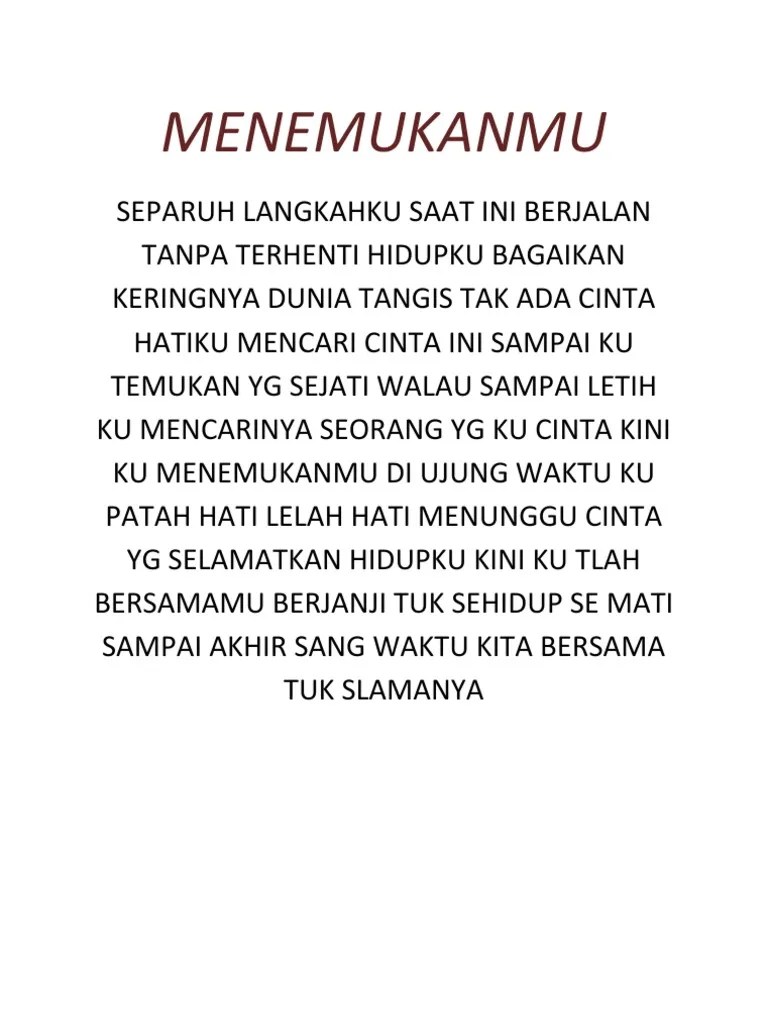 MENEMUKANMU

SEPARUH LANGKAHKU SAAT INI BERJALAN TANPA TERHENTI HIDUPKU BAGAIKAN KERINGNYA DUNIA TANGIS TAK ADA CINTA HATIKU MENCARI CINTA INI SAMPAI KU TEMUKAN YG SEJATI WALAU SAMPAI LETIH KU MENCARINYA SEORANG YG KU CINTA KINI KU MENEMUKANMU DI UJUNG WAKTU KU PATAH HATI LELAH HATI MENUNGGU CINTA YG SELAMATKAN HIDUPKU KINI KU TLAH BERSAMAMU BERJANJI TUK SEHIDUP SE MATI SAMPAI AKHIR SANG WAKTU KITA BERSAMA TUK SLAMANYA